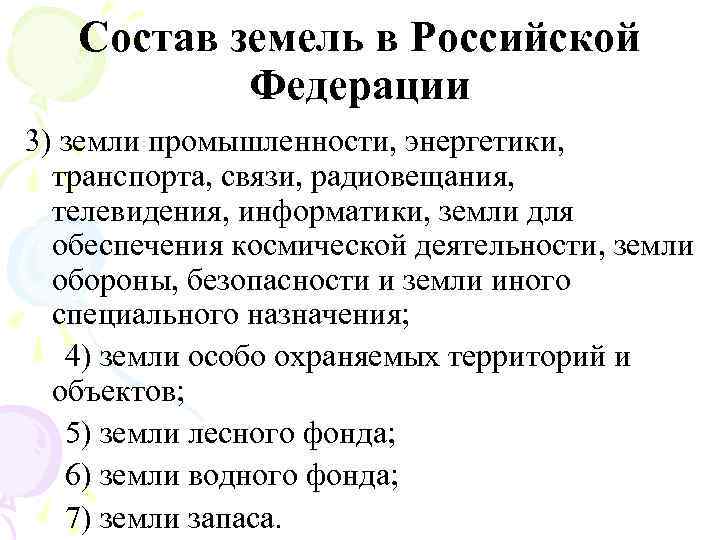 Состав земель в Российской Федерации

3) земли промышленности, энергетики, транспорта, связи, радиовещания, телевидения, информатики, земли для обеспечения космической деятельности, земли обороны, безопасности и земли иного специального назначения;

4) земли особо охраняемых территорий и объектов;

5) земли лесного фонда;

6) земли водного фонда;

7) земли запаса.